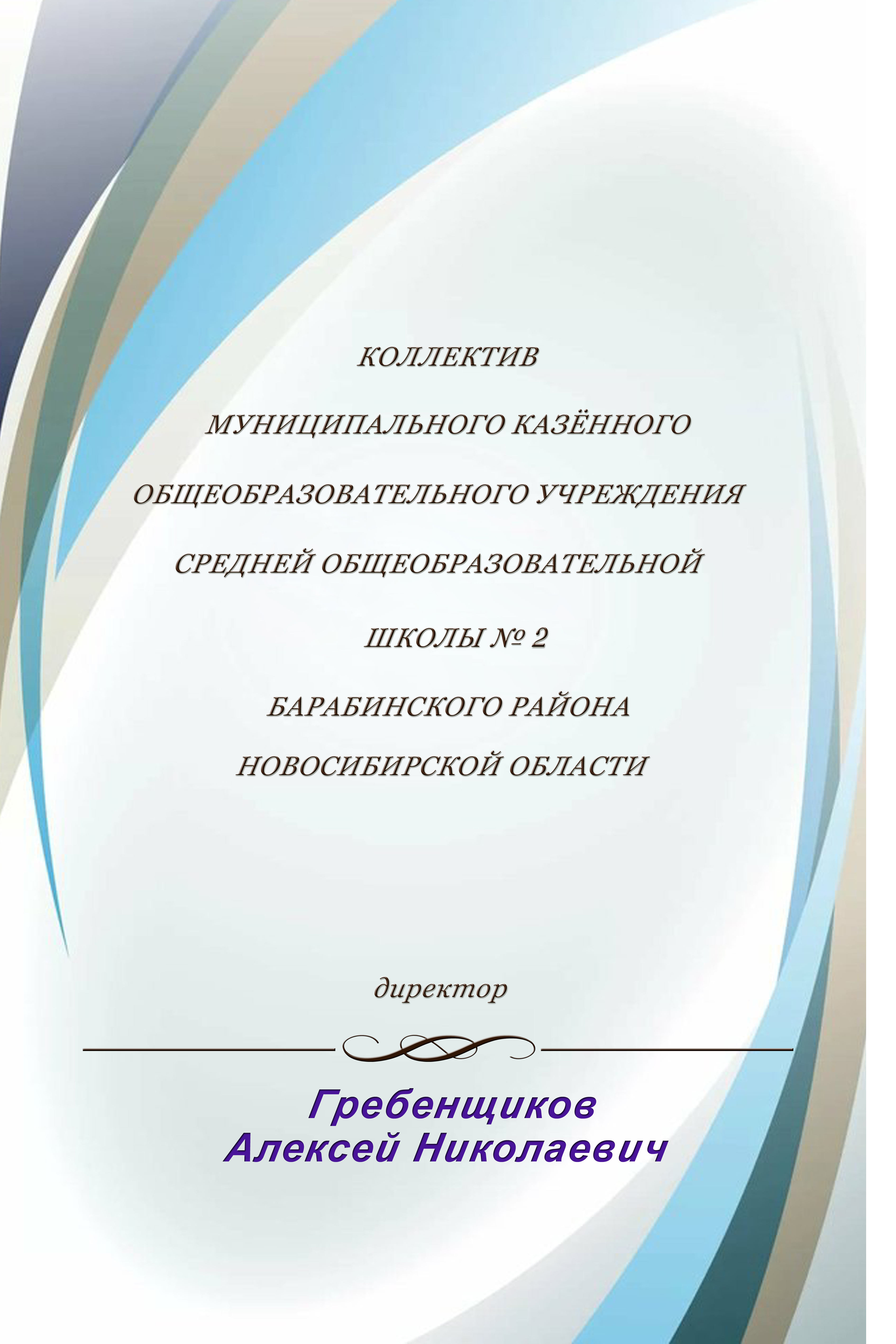 КОЛЛЕКТИВ

МУНИЦИПАЛЬНОГО КАЗЁННОГО

ОБЩЕОБРАЗОВАТЕЛЬНОГО УЧРЕЖДЕНИЯ

СРЕДНЕЙ ОБЩЕОБРАЗОВАТЕЛЬНОЙ

ШКОЛЫ № 2

БАРАБИНСКОГО РАЙОНА

НОВОСИБИРСКОЙ ОБЛАСТИ

директор

Гребенщиков
Алексей Николаевич